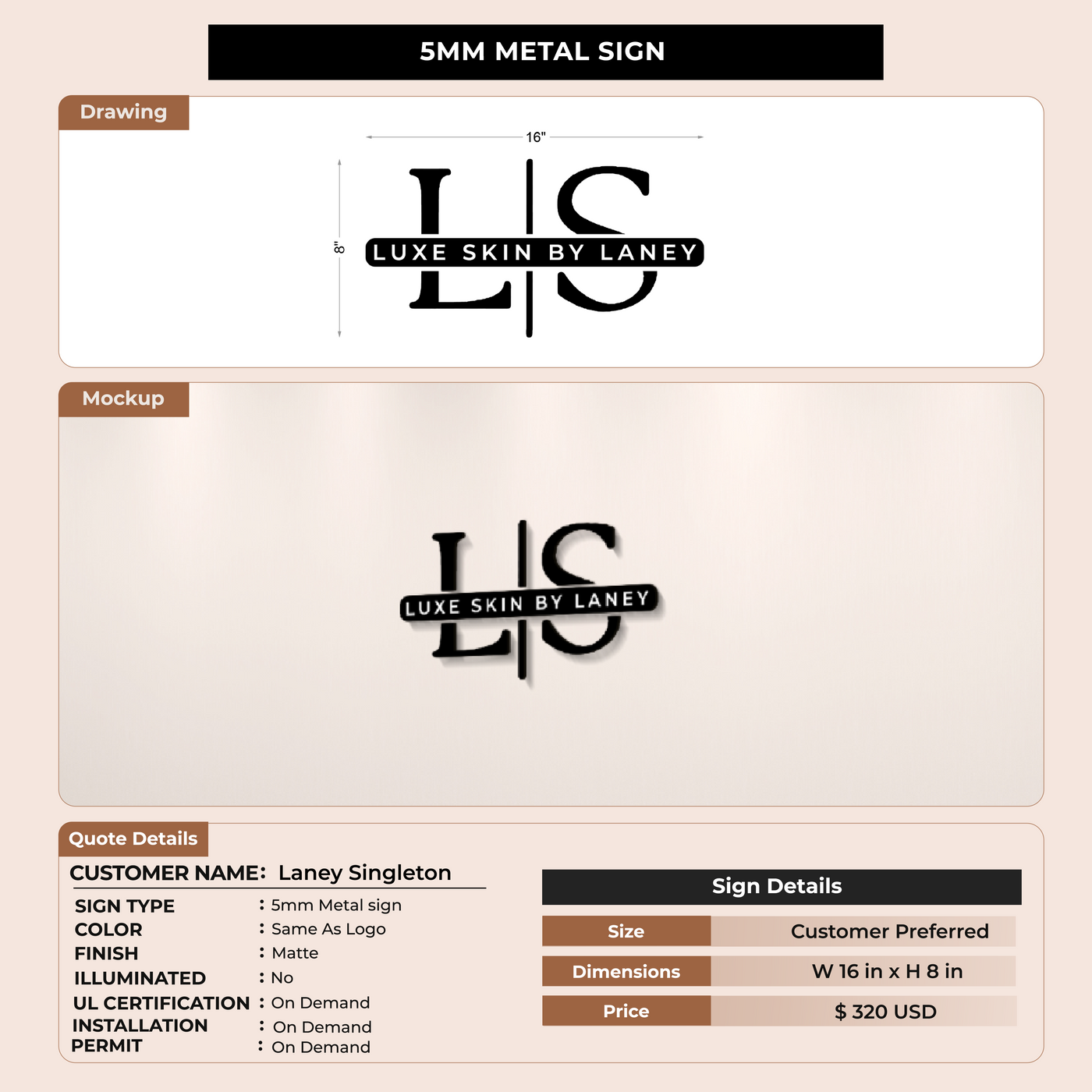 5MM METAL SIGN

Drawing

16"

8"

LS

LUXE SKIN BY LANEY

Mockup

LS

LUXE SKIN BY LANEY

Quote Details

CUSTOMER NAME: Laney Singleton

SIGN TYPE : 5mm Metal sign
COLOR : Same As Logo
FINISH : Matte
ILLUMINATED : No
UL CERTIFICATION : On Demand
INSTALLATION : On Demand
PERMIT : On Demand

Sign Details

Size Customer Preferred
Dimensions W 16 in x H 8 in
Price $ 320 USD